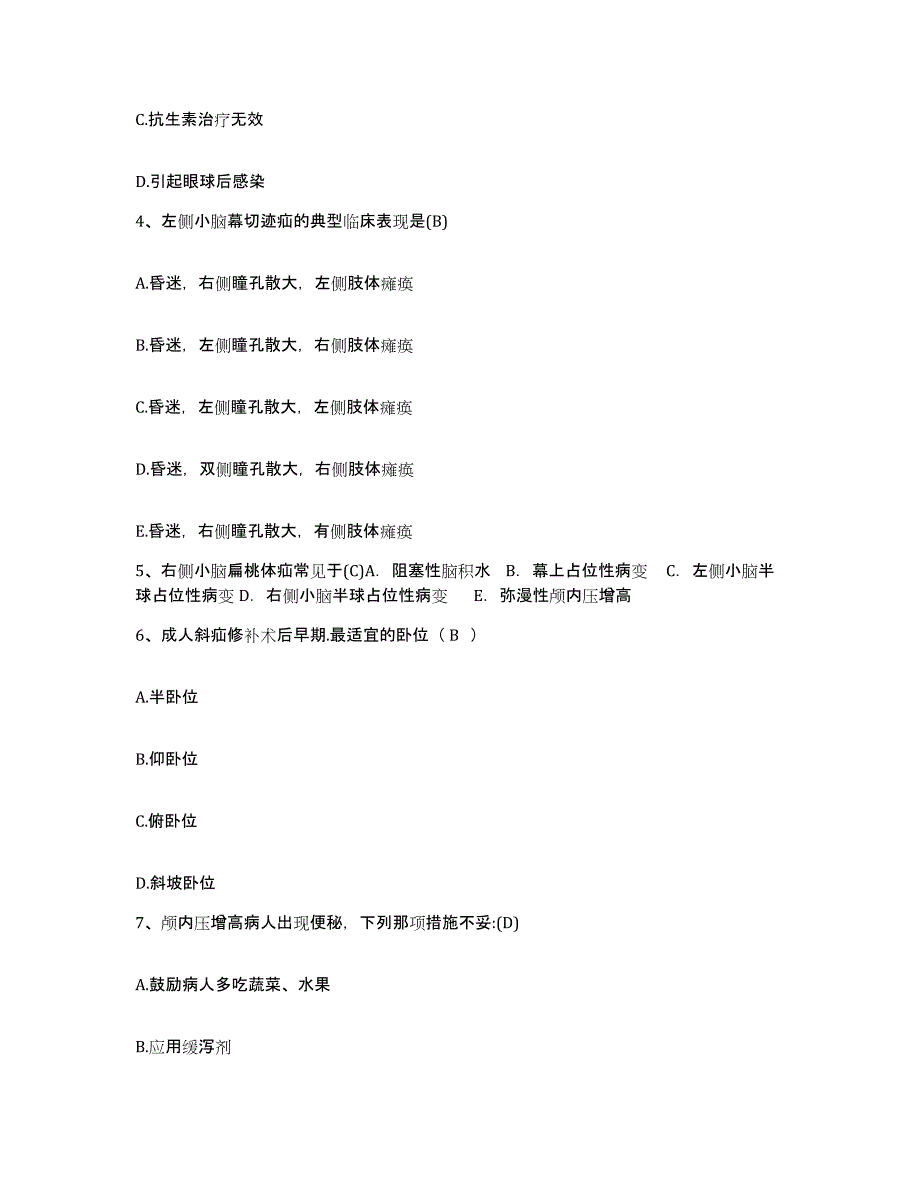 C.抗生素治疗无效

D.引起眼球后感染

4、左侧小脑幕切迹疝的典型临床表现是(B)

A.昏迷，右侧瞳孔散大，左侧肢体瘫痪

B.昏迷，左侧瞳孔散大，右侧肢体瘫痪

C.昏迷，左侧瞳孔散大，左侧肢体瘫痪

D.昏迷，双侧瞳孔散大，右侧肢体瘫痪

E.昏迷，右侧瞳孔散大，有侧肢体瘫痪

5、右侧小脑扁桃体疝常见于(C)A. 阻塞性脑积水 B. 幕上占位性病变 C. 左侧小脑半球占位性病变 D. 右侧小脑半球占位性病变 E. 弥漫性颅内压增高

6、成人斜疝修补术后早期.最适宜的卧位（ B ）

A.半卧位

B.仰卧位

C.俯卧位

D.斜坡卧位

7、颅内压增高病人出现便秘，下列那项措施不妥:(D)

A.鼓励病人多吃蔬菜、水果

B.应用缓泻剂